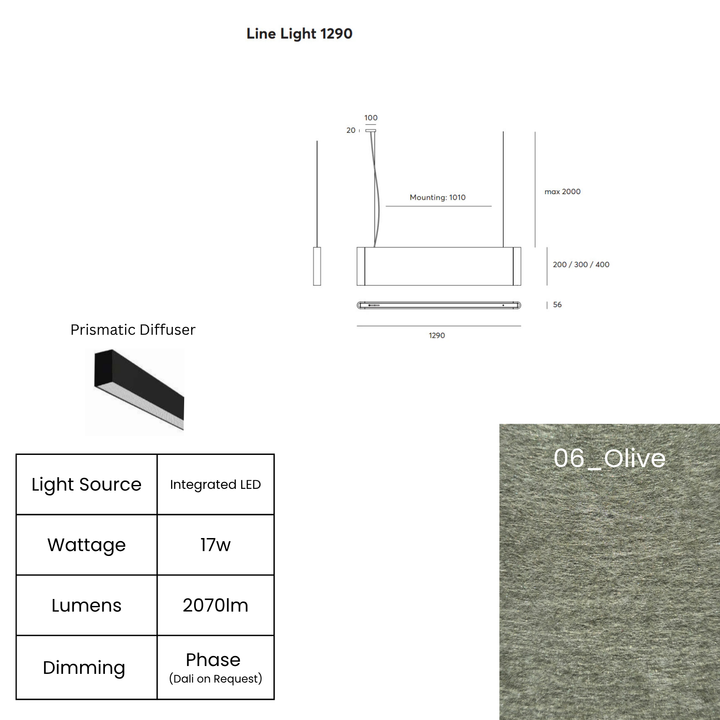 Line Light 1290

100
20
Mounting: 1010
max 2000
200 / 300 / 400
56
1290

Prismatic Diffuser

| Light Source | Integrated LED |
|---|---|
| Wattage | 17w |
| Lumens | 2070lm |
| Dimming | Phase (Dali on Request) |

06_Olive